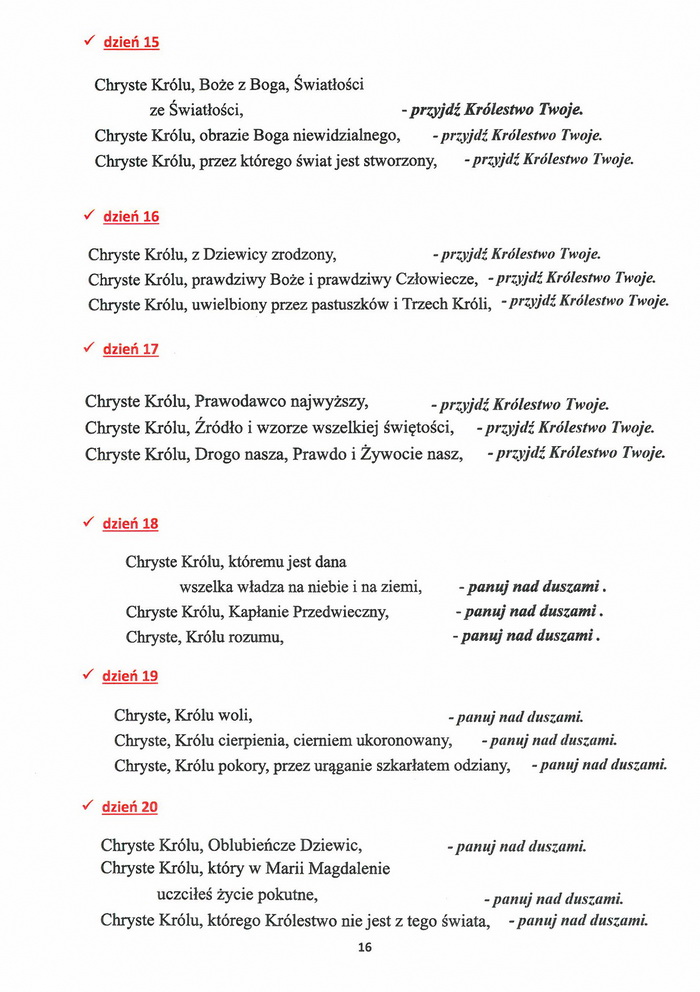 ✓ dzień 15

Chryste Królu, Boże z Boga, Światłości ze Światłości, - przyjdź Królestwo Twoje.
Chryste Królu, obrazie Boga niewidzialnego, - przyjdź Królestwo Twoje.
Chryste Królu, przez którego świat jest stworzony, - przyjdź Królestwo Twoje.

✓ dzień 16

Chryste Królu, z Dziewicy zrodzony, - przyjdź Królestwo Twoje.
Chryste Królu, prawdziwy Boże i prawdziwy Człowiecze, - przyjdź Królestwo Twoje.
Chryste Królu, uwielbiony przez pastuszków i Trzech Króli, - przyjdź Królestwo Twoje.

✓ dzień 17

Chryste Królu, Prawodawco najwyższy, - przyjdź Królestwo Twoje.
Chryste Królu, Źródło i wzorze wszelkiej świętości, - przyjdź Królestwo Twoje.
Chryste Królu, Drogo nasza, Prawdo i Żywocie nasz, - przyjdź Królestwo Twoje.

✓ dzień 18

Chryste Królu, któremu jest dana wszelka władza na niebie i na ziemi, - panuj nad duszami .
Chryste Królu, Kapłanie Przedwieczny, - panuj nad duszami .
Chryste, Królu rozumu, - panuj nad duszami .

✓ dzień 19

Chryste, Królu woli, - panuj nad duszami.
Chryste, Królu cierpienia, cierniem ukoronowany, - panuj nad duszami.
Chryste, Królu pokory, przez urąganie szkarłatem odziany, - panuj nad duszami.

✓ dzień 20

Chryste Królu, Oblubieńcze Dziewic, - panuj nad duszami.
Chryste Królu, który w Marii Magdalenie uczciłeś życie pokutne, - panuj nad duszami.
Chryste Królu, którego Królestwo nie jest z tego świata, - panuj nad duszami.

16